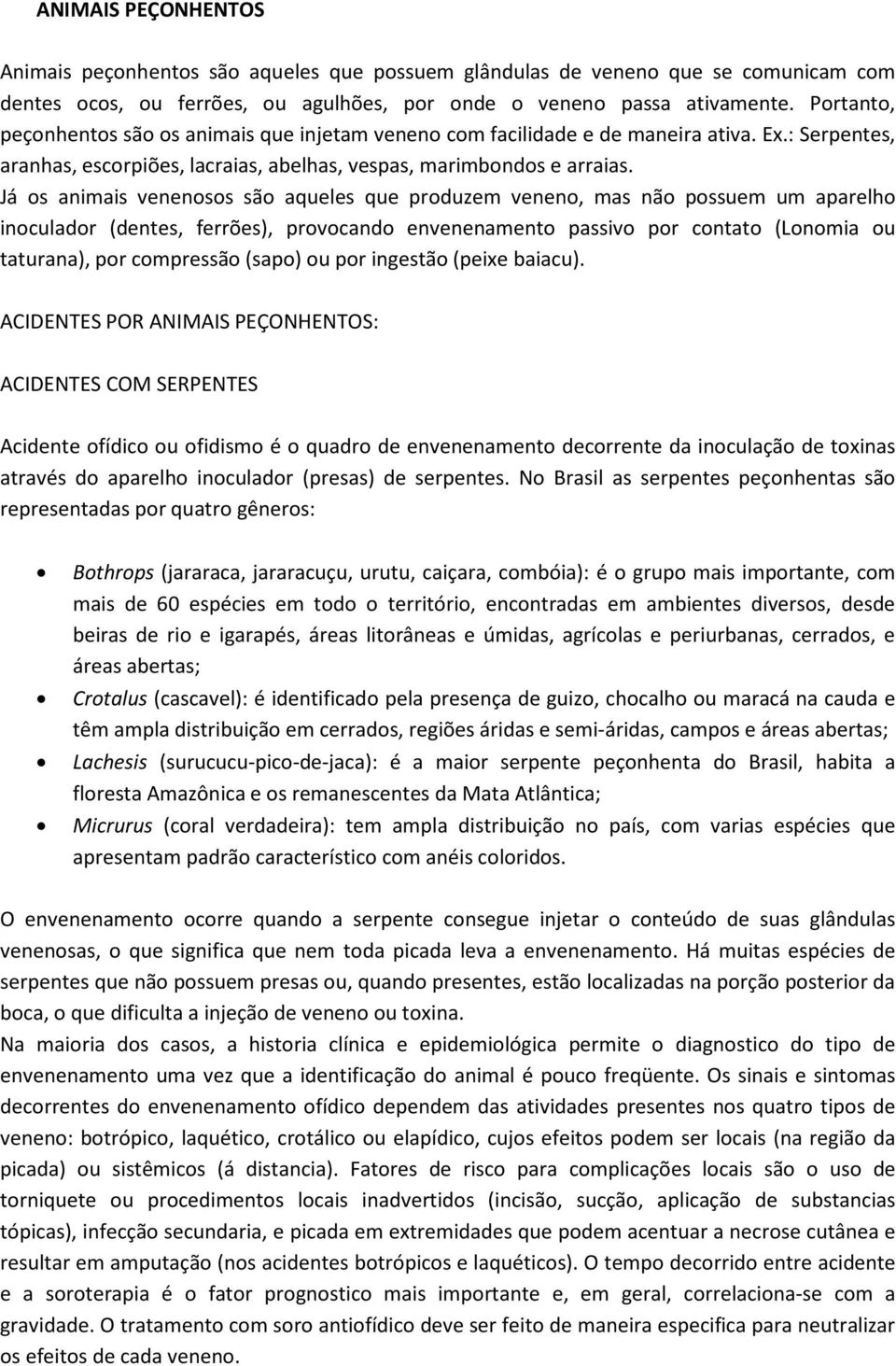 ANIMAIS PEÇONHENTOS

Animais peçonhentos são aqueles que possuem glândulas de veneno que se comunicam com dentes ocos, ou ferrões, ou agulhões, por onde o veneno passa ativamente. Portanto, peçonhentos são os animais que injetam veneno com facilidade e de maneira ativa. Ex.: Serpentes, aranhas, escorpiões, lacraias, abelhas, vespas, marimbondos e arraias.
Já os animais venenosos são aqueles que produzem veneno, mas não possuem um aparelho inoculador (dentes, ferrões), provocando envenenamento passivo por contato (Lonomia ou taturana), por compressão (sapo) ou por ingestão (peixe baiacu).

ACIDENTES POR ANIMAIS PEÇONHENTOS:

ACIDENTES COM SERPENTES

Acidente ofídico ou ofidismo é o quadro de envenenamento decorrente da inoculação de toxinas através do aparelho inoculador (presas) de serpentes. No Brasil as serpentes peçonhentas são representadas por quatro gêneros:

• Bothrops (jararaca, jararacuçu, urutu, caiçara, combóia): é o grupo mais importante, com mais de 60 espécies em todo o território, encontradas em ambientes diversos, desde beiras de rio e igarapés, áreas litorâneas e úmidas, agrícolas e periurbanas, cerrados, e áreas abertas;
• Crotalus (cascavel): é identificado pela presença de guizo, chocalho ou maracá na cauda e têm ampla distribuição em cerrados, regiões áridas e semi-áridas, campos e áreas abertas;
• Lachesis (surucucu-pico-de-jaca): é a maior serpente peçonhenta do Brasil, habita a floresta Amazônica e os remanescentes da Mata Atlântica;
• Micrurus (coral verdadeira): tem ampla distribuição no país, com varias espécies que apresentam padrão característico com anéis coloridos.

O envenenamento ocorre quando a serpente consegue injetar o conteúdo de suas glândulas venenosas, o que significa que nem toda picada leva a envenenamento. Há muitas espécies de serpentes que não possuem presas ou, quando presentes, estão localizadas na porção posterior da boca, o que dificulta a injeção de veneno ou toxina.
Na maioria dos casos, a historia clínica e epidemiológica permite o diagnostico do tipo de envenenamento uma vez que a identificação do animal é pouco freqüente. Os sinais e sintomas decorrentes do envenenamento ofídico dependem das atividades presentes nos quatro tipos de veneno: botrópico, laquético, crotálico ou elapídico, cujos efeitos podem ser locais (na região da picada) ou sistêmicos (á distancia). Fatores de risco para complicações locais são o uso de torniquete ou procedimentos locais inadvertidos (incisão, sucção, aplicação de substancias tópicas), infecção secundaria, e picada em extremidades que podem acentuar a necrose cutânea e resultar em amputação (nos acidentes botrópicos e laquéticos). O tempo decorrido entre acidente e a soroterapia é o fator prognostico mais importante e, em geral, correlaciona-se com a gravidade. O tratamento com soro antiofídico deve ser feito de maneira especifica para neutralizar os efeitos de cada veneno.